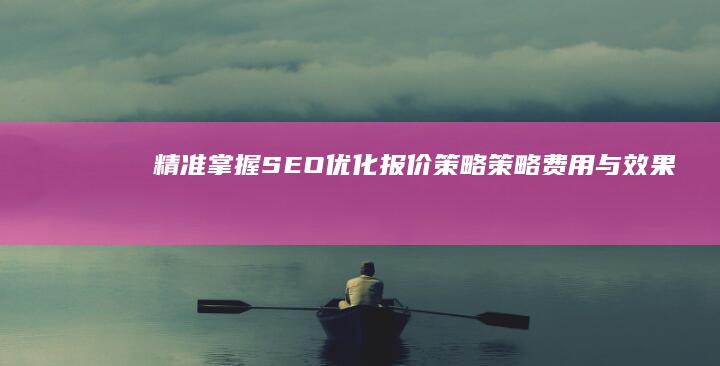 精准掌握SEO优化报价策略策略费用与效果